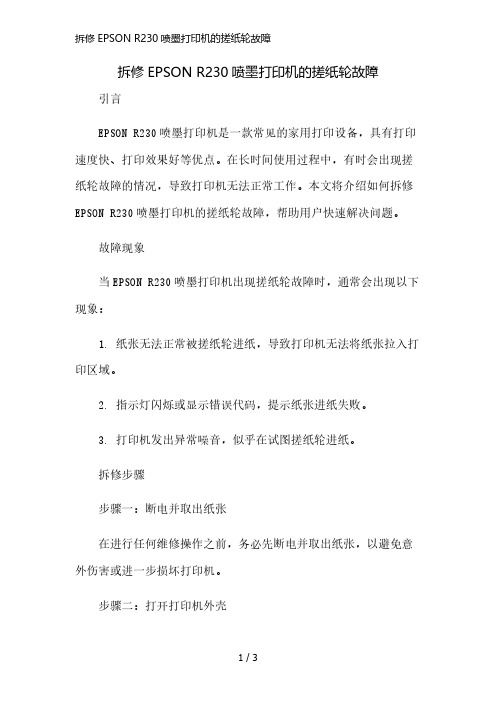 拆修 EPSON R230 喷墨打印机的搓纸轮故障

拆修 EPSON R230 喷墨打印机的搓纸轮故障

引言

EPSON R230 喷墨打印机是一款常见的家用打印设备，具有打印速度快、打印效果好等优点。在长时间使用过程中，有时会出现搓纸轮故障的情况，导致打印机无法正常工作。本文将介绍如何拆修 EPSON R230 喷墨打印机的搓纸轮故障，帮助用户快速解决问题。

故障现象

当 EPSON R230 喷墨打印机出现搓纸轮故障时，通常会出现以下现象：

1. 纸张无法正常被搓纸轮进纸，导致打印机无法将纸张拉入打印区域。

2. 指示灯闪烁或显示错误代码，提示纸张进纸失败。

3. 打印机发出异常噪音，似乎在试图搓纸轮进纸。

拆修步骤

步骤一：断电并取出纸张

在进行任何维修操作之前，务必先断电并取出纸张，以避免意外伤害或进一步损坏打印机。

步骤二：打开打印机外壳

1 / 3